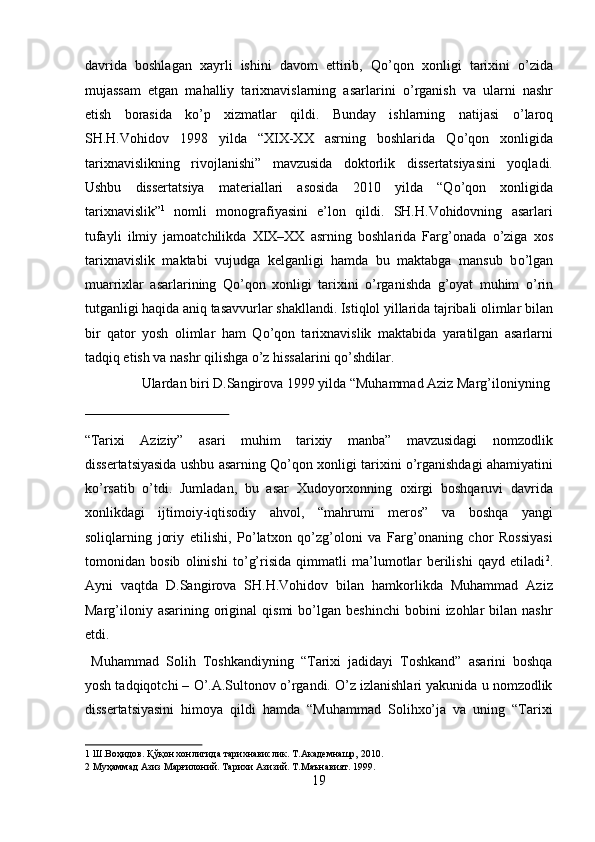 davrida boshlagan xayrli ishini davom ettirib, Qo’qon xonligi tarixini o’zida mujassam etgan mahalliy tarixnavislarning asarlarini o’rganish va ularni nashr etish borasida ko’p xizmatlar qildi. Bunday ishlarning natijasi o’laroq SH.H.Vohidov 1998 yilda “XIX-XX asrning boshlarida Qo’qon xonligida tarixnavislikning rivojlanishi” mavzusida doktorlik dissertatsiyasini yoqladi. Ushbu dissertatsiya materiallari asosida 2010 yilda “Qo’qon xonligida tarixnavislik”$^1$ nomli monografiyasini e’lon qildi. SH.H.Vohidovning asarlari tufayli ilmiy jamoatchilikda XIX–XX asrning boshlarida Farg’onada o’ziga xos tarixnavislik maktabi vujudga kelganligi hamda bu maktabga mansub bo’lgan muarrixlar asarlarining Qo’qon xonligi tarixini o’rganishda g’oyat muhim o’rin tutganligi haqida aniq tasavvurlar shakllandi. Istiqlol yillarida tajribali olimlar bilan bir qator yosh olimlar ham Qo’qon tarixnavislik maktabida yaratilgan asarlarni tadqiq etish va nashr qilishga o’z hissalarini qo’shdilar.

Ulardan biri D.Sangirova 1999 yilda “Muhammad Aziz Marg’iloniyning

“Tarixi Aziziy” asari muhim tarixiy manba” mavzusidagi nomzodlik dissertatsiyasida ushbu asarning Qo’qon xonligi tarixini o’rganishdagi ahamiyatini ko’rsatib o’tdi. Jumladan, bu asar Xudoyorxonning oxirgi boshqaruvi davrida xonlikdagi ijtimoiy-iqtisodiy ahvol, “mahrumi meros” va boshqa yangi soliqlarning joriy etilishi, Po’latxon qo’zg’oloni va Farg’onaning chor Rossiyasi tomonidan bosib olinishi to’g’risida qimmatli ma’lumotlar berilishi qayd etiladi$^2$. Ayni vaqtda D.Sangirova SH.H.Vohidov bilan hamkorlikda Muhammad Aziz Marg’iloniy asarining original qismi bo’lgan beshinchi bobini izohlar bilan nashr etdi.

Muhammad Solih Toshkandiyning “Tarixi jadidayi Toshkand” asarini boshqa yosh tadqiqotchi – O’.A.Sultonov o’rgandi. O’z izlanishlari yakunida u nomzodlik dissertatsiyasini himoya qildi hamda “Muhammad Solihxo’ja va uning “Tarixi

1 Ш.Воҳидов. Қўқон хонлигида тарихнавислик. Т.Академнашр, 2010.
2 Муҳаммад Азиз Марғилоний. Тарихи Азизий. Т.Маънавият. 1999.

19